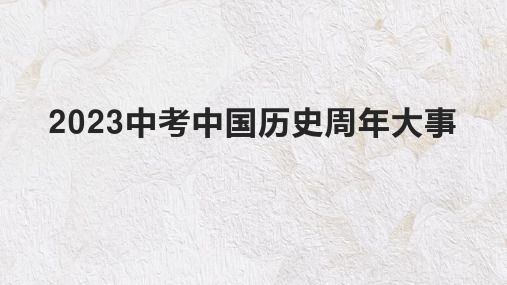 2023中考中国历史周年大事